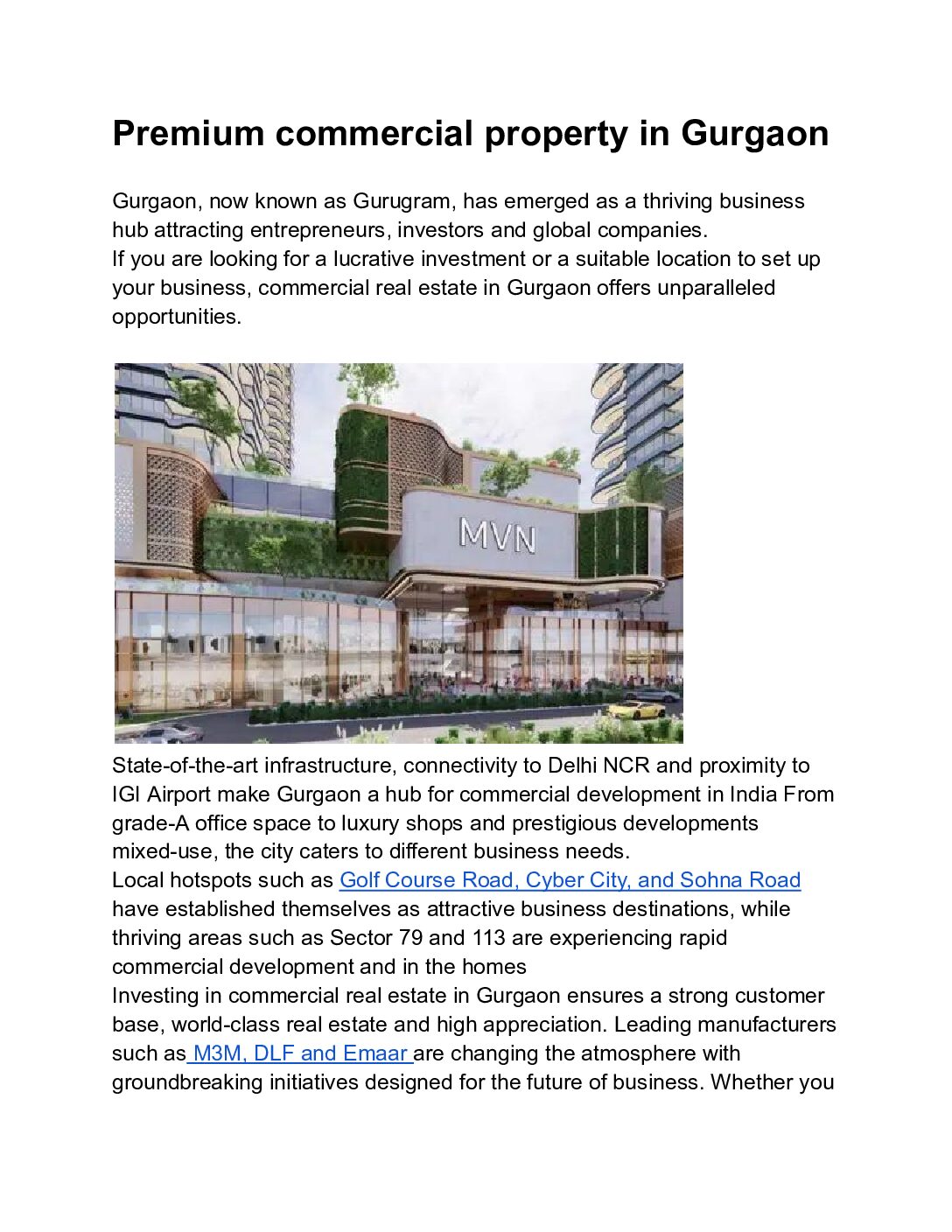 Premium commercial property in Gurgaon

Gurgaon, now known as Gurugram, has emerged as a thriving business hub attracting entrepreneurs, investors and global companies.
If you are looking for a lucrative investment or a suitable location to set up your business, commercial real estate in Gurgaon offers unparalleled opportunities.

MVN

State-of-the-art infrastructure, connectivity to Delhi NCR and proximity to IGI Airport make Gurgaon a hub for commercial development in India From grade-A office space to luxury shops and prestigious developments mixed-use, the city caters to different business needs.
Local hotspots such as Golf Course Road, Cyber City, and Sohna Road have established themselves as attractive business destinations, while thriving areas such as Sector 79 and 113 are experiencing rapid commercial development and in the homes
Investing in commercial real estate in Gurgaon ensures a strong customer base, world-class real estate and high appreciation. Leading manufacturers such as M3M, DLF and Emaar are changing the atmosphere with groundbreaking initiatives designed for the future of business. Whether you